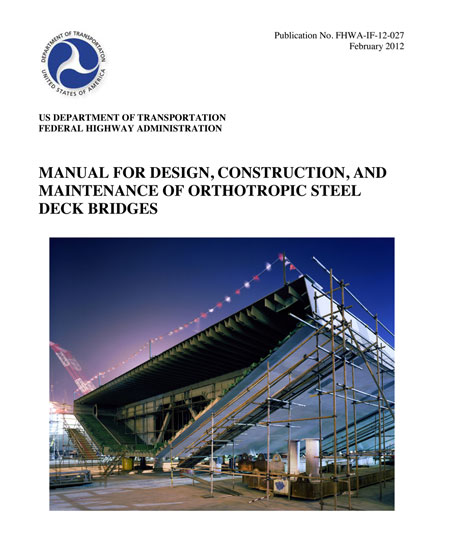 DEPARTMENT OF TRANSPORTATION
UNITED STATES OF AMERICA

Publication No. FHWA-IF-12-027
February 2012

US DEPARTMENT OF TRANSPORTATION
FEDERAL HIGHWAY ADMINISTRATION

MANUAL FOR DESIGN, CONSTRUCTION, AND MAINTENANCE OF ORTHOTROPIC STEEL DECK BRIDGES